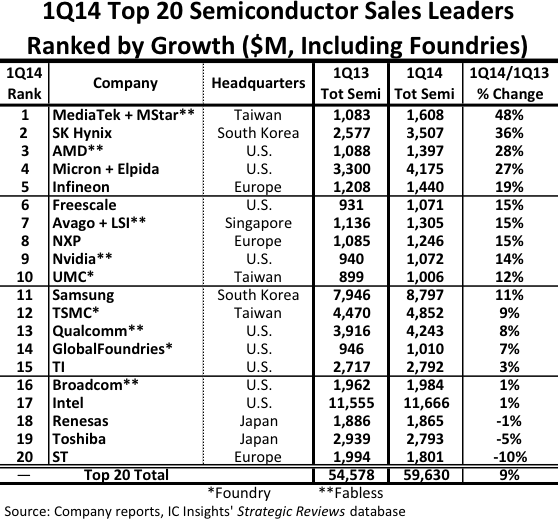 1Q14 Top 20 Semiconductor Sales Leaders Ranked by Growth ($M, Including Foundries)

| 1Q14 Rank | Company | Headquarters | 1Q13 Tot Semi | 1Q14 Tot Semi | 1Q14/1Q13 % Change |
|---|---|---|---|---|---|
| 1 | MediaTek + MStar** | Taiwan | 1,083 | 1,608 | 48% |
| 2 | SK Hynix | South Korea | 2,577 | 3,507 | 36% |
| 3 | AMD** | U.S. | 1,088 | 1,397 | 28% |
| 4 | Micron + Elpida | U.S. | 3,300 | 4,175 | 27% |
| 5 | Infineon | Europe | 1,208 | 1,440 | 19% |
| 6 | Freescale | U.S. | 931 | 1,071 | 15% |
| 7 | Avago + LSI** | Singapore | 1,136 | 1,305 | 15% |
| 8 | NXP | Europe | 1,085 | 1,246 | 15% |
| 9 | Nvidia** | U.S. | 940 | 1,072 | 14% |
| 10 | UMC* | Taiwan | 899 | 1,006 | 12% |
| 11 | Samsung | South Korea | 7,946 | 8,797 | 11% |
| 12 | TSMC* | Taiwan | 4,470 | 4,852 | 9% |
| 13 | Qualcomm** | U.S. | 3,916 | 4,243 | 8% |
| 14 | GlobalFoundries* | U.S. | 946 | 1,010 | 7% |
| 15 | TI | U.S. | 2,717 | 2,792 | 3% |
| 16 | Broadcom** | U.S. | 1,962 | 1,984 | 1% |
| 17 | Intel | U.S. | 11,555 | 11,666 | 1% |
| 18 | Renesas | Japan | 1,886 | 1,865 | -1% |
| 19 | Toshiba | Japan | 2,939 | 2,793 | -5% |
| 20 | ST | Europe | 1,994 | 1,801 | -10% |
| — | Top 20 Total | | 54,578 | 59,630 | 9% |

*Foundry **Fabless

Source: Company reports, IC Insights' Strategic Reviews database